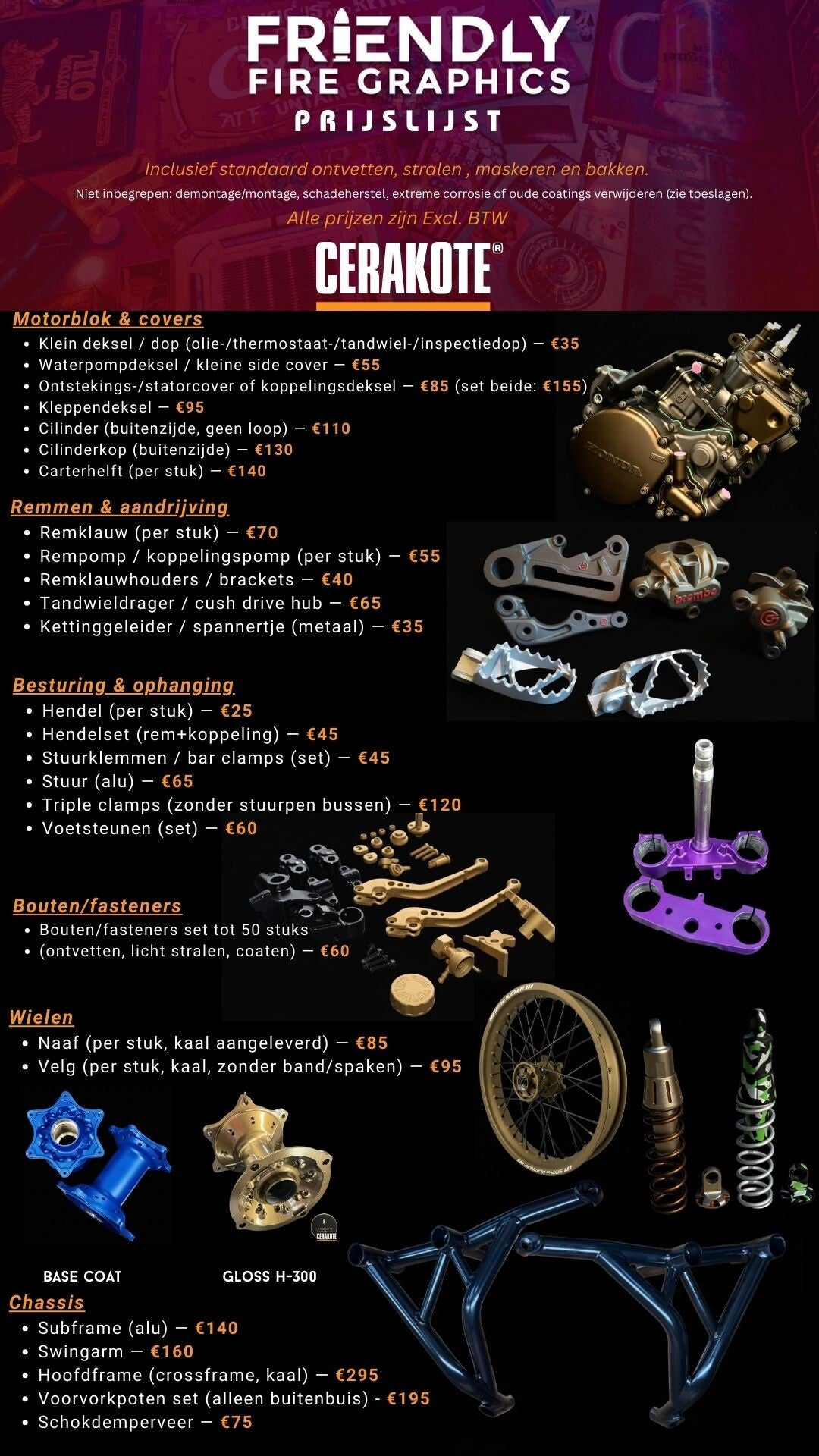 FRIENDLY
FIRE GRAPHICS
PRIJSLIJST

Inclusief standaard ontvetten, stralen , maskeren en bakken.

Niet inbegrepen: demontage/montage, schadeherstel, extreme corrosie of oude coatings verwijderen (zie toeslagen).

Alle prijzen zijn Excl. BTW

CERAKOTE®

Motorblok & covers
• Klein deksel / dop (olie-/thermostaat-/tandwiel-/inspectiedop) — €35
• Waterpompdeksel / kleine side cover — €55
• Ontstekings-/statorcover of koppelingsdeksel — €85 (set beide: €155)
• Kleppendeksel — €95
• Cilinder (buitenzijde, geen loop) — €110
• Cilinderkop (buitenzijde) — €130
• Carterhelft (per stuk) — €140

Remmen & aandrijving
• Remklauw (per stuk) — €70
• Rempomp / koppelingspomp (per stuk) — €55
• Remklauwhouders / brackets — €40
• Tandwieldrager / cush drive hub — €65
• Kettinggeleider / spannertje (metaal) — €35

Besturing & ophanging
• Hendel (per stuk) — €25
• Hendelset (rem+koppeling) — €45
• Stuurklemmen / bar clamps (set) — €45
• Stuur (alu) — €65
• Triple clamps (zonder stuurpen bussen) — €120
• Voetsteunen (set) — €60

Bouten/fasteners
• Bouten/fasteners set tot 50 stuks
• (ontvetten, licht stralen, coaten) — €60

Wielen
• Naaf (per stuk, kaal aangeleverd) — €85
• Velg (per stuk, kaal, zonder band/spaken) — €95

BASE COAT

GLOSS H-300

Chassis
• Subframe (alu) — €140
• Swingarm — €160
• Hoofdframe (crossframe, kaal) — €295
• Voorvorkpoten set (alleen buitenbuis) - €195
• Schokdemperveer — €75